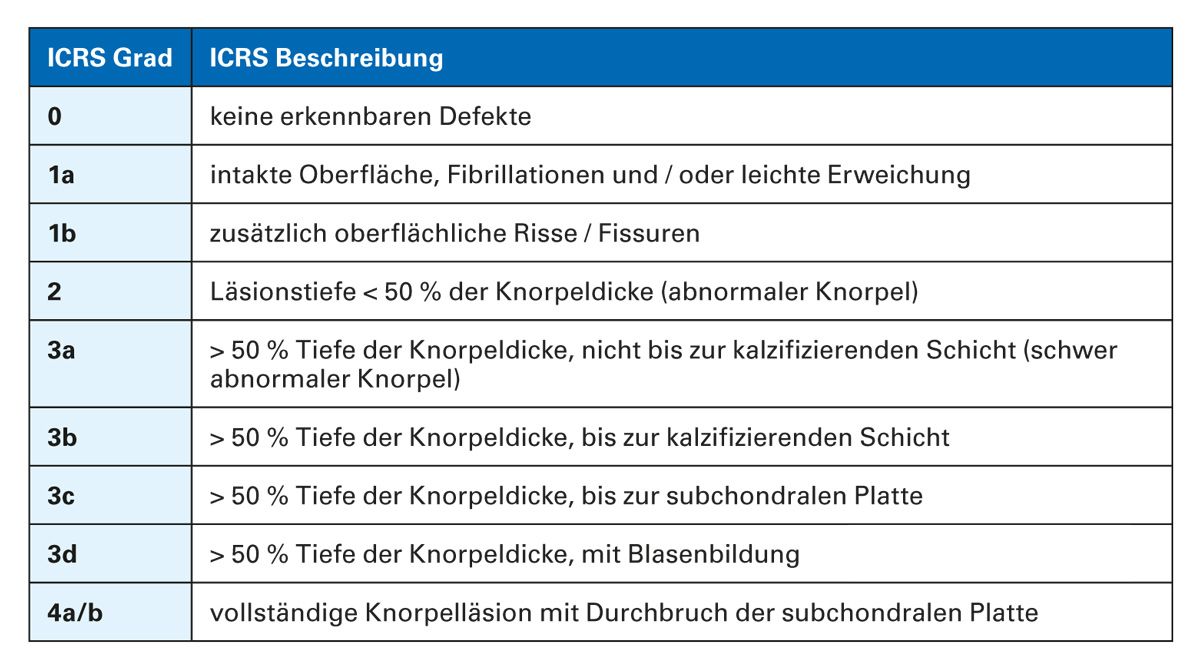 | ICRS Grad | ICRS Beschreibung |
|---|---|
| 0 | keine erkennbaren Defekte |
| 1a | intakte Oberfläche, Fibrillationen und / oder leichte Erweichung |
| 1b | zusätzlich oberflächliche Risse / Fissuren |
| 2 | Läsionstiefe < 50 % der Knorpeldicke (abnormaler Knorpel) |
| 3a | > 50 % Tiefe der Knorpeldicke, nicht bis zur kalzifizierenden Schicht (schwer abnormaler Knorpel) |
| 3b | > 50 % Tiefe der Knorpeldicke, bis zur kalzifizierenden Schicht |
| 3c | > 50 % Tiefe der Knorpeldicke, bis zur subchondralen Platte |
| 3d | > 50 % Tiefe der Knorpeldicke, mit Blasenbildung |
| 4a/b | vollständige Knorpelläsion mit Durchbruch der subchondralen Platte |